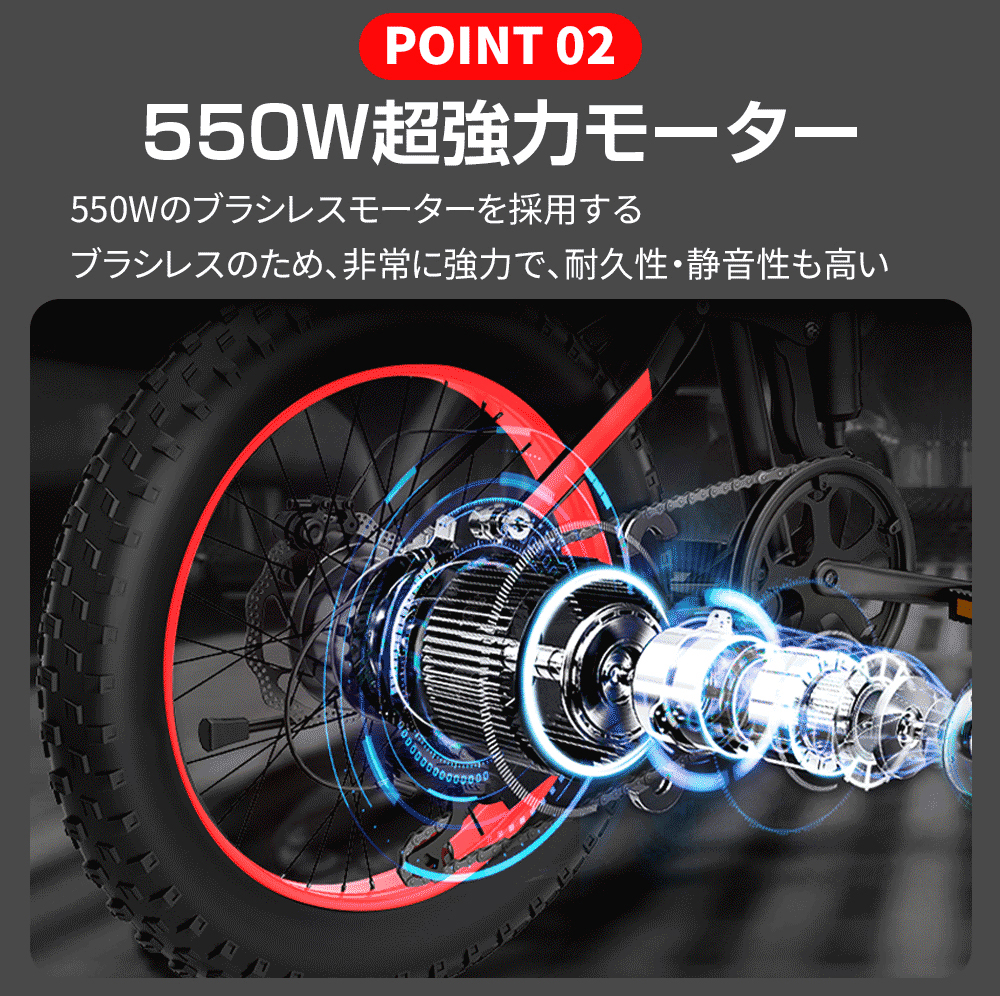 POINT 02

550W超強力モーター

550Wのブラシレスモーターを採用する
ブラシレスのため、非常に強力で、耐久性・静音性も高い